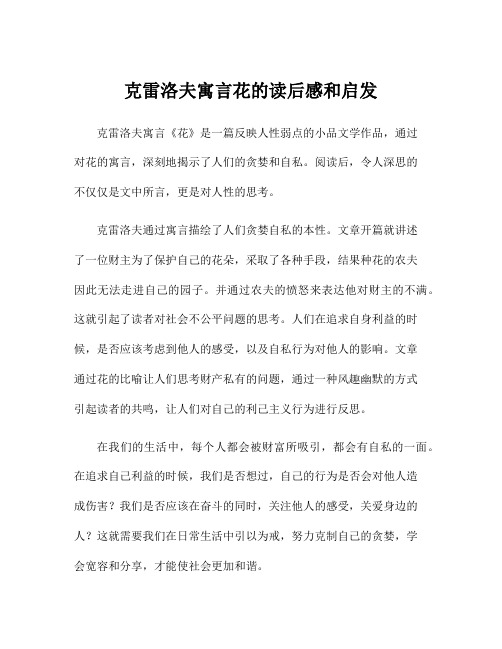 克雷洛夫寓言花的读后感和启发

克雷洛夫寓言《花》是一篇反映人性弱点的小品文学作品，通过对花的寓言，深刻地揭示了人们的贪婪和自私。阅读后，令人深思的不仅仅是文中所言，更是对人性的思考。

克雷洛夫通过寓言描绘了人们贪婪自私的本性。文章开篇就讲述了一位财主为了保护自己的花朵，采取了各种手段，结果种花的农夫因此无法走进自己的园子。并通过农夫的愤怒来表达他对财主的不满。这就引起了读者对社会不公平问题的思考。人们在追求自身利益的时候，是否应该考虑到他人的感受，以及自私行为对他人的影响。文章通过花的比喻让人们思考财产私有的问题，通过一种风趣幽默的方式引起读者的共鸣，让人们对自己的利己主义行为进行反思。

在我们的生活中，每个人都会被财富所吸引，都会有自私的一面。在追求自己利益的时候，我们是否想过，自己的行为是否会对他人造成伤害？我们是否应该在奋斗的同时，关注他人的感受，关爱身边的人？这就需要我们在日常生活中引以为戒，努力克制自己的贪婪，学会宽容和分享，才能使社会更加和谐。